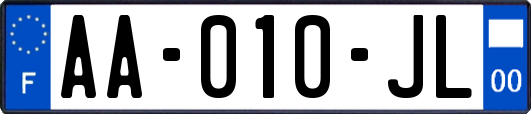 F
AA-010-JL
00